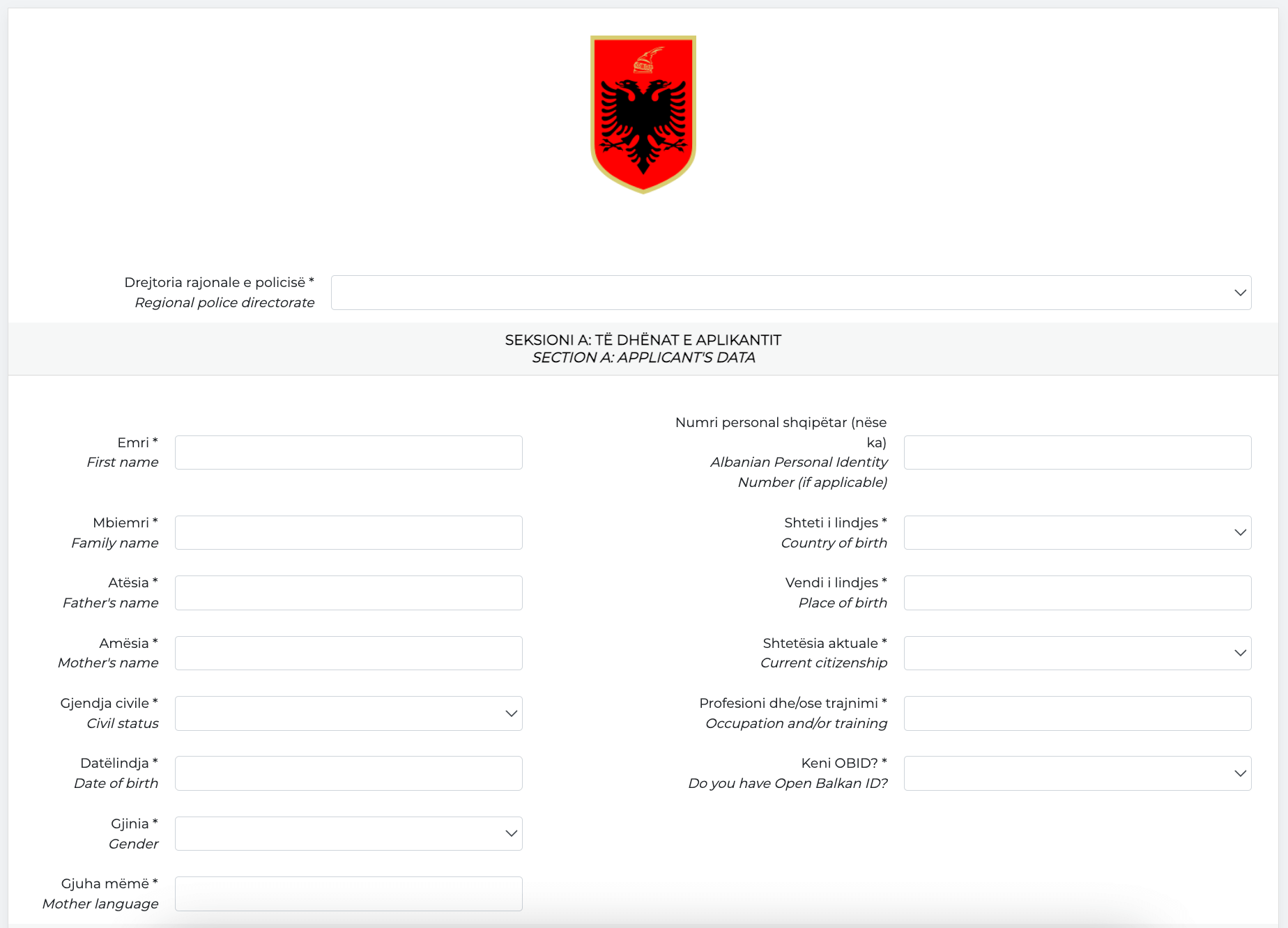 Drejtoria rajonale e policisë *
Regional police directorate

SEKSIONI A: TË DHËNAT E APLIKANTIT
SECTION A: APPLICANT'S DATA

Emri *
First name

Mbiemri *
Family name

Atësia *
Father's name

Amësia *
Mother's name

Gjendja civile *
Civil status

Datëlindja *
Date of birth

Gjinia *
Gender

Gjuha mëmë *
Mother language

Numri personal shqipëtar (nëse ka)
Albanian Personal Identity Number (if applicable)

Shteti i lindjes *
Country of birth

Vendi i lindjes *
Place of birth

Shtetësia aktuale *
Current citizenship

Profesioni dhe/ose trajnimi *
Occupation and/or training

Keni OBID? *
Do you have Open Balkan ID?